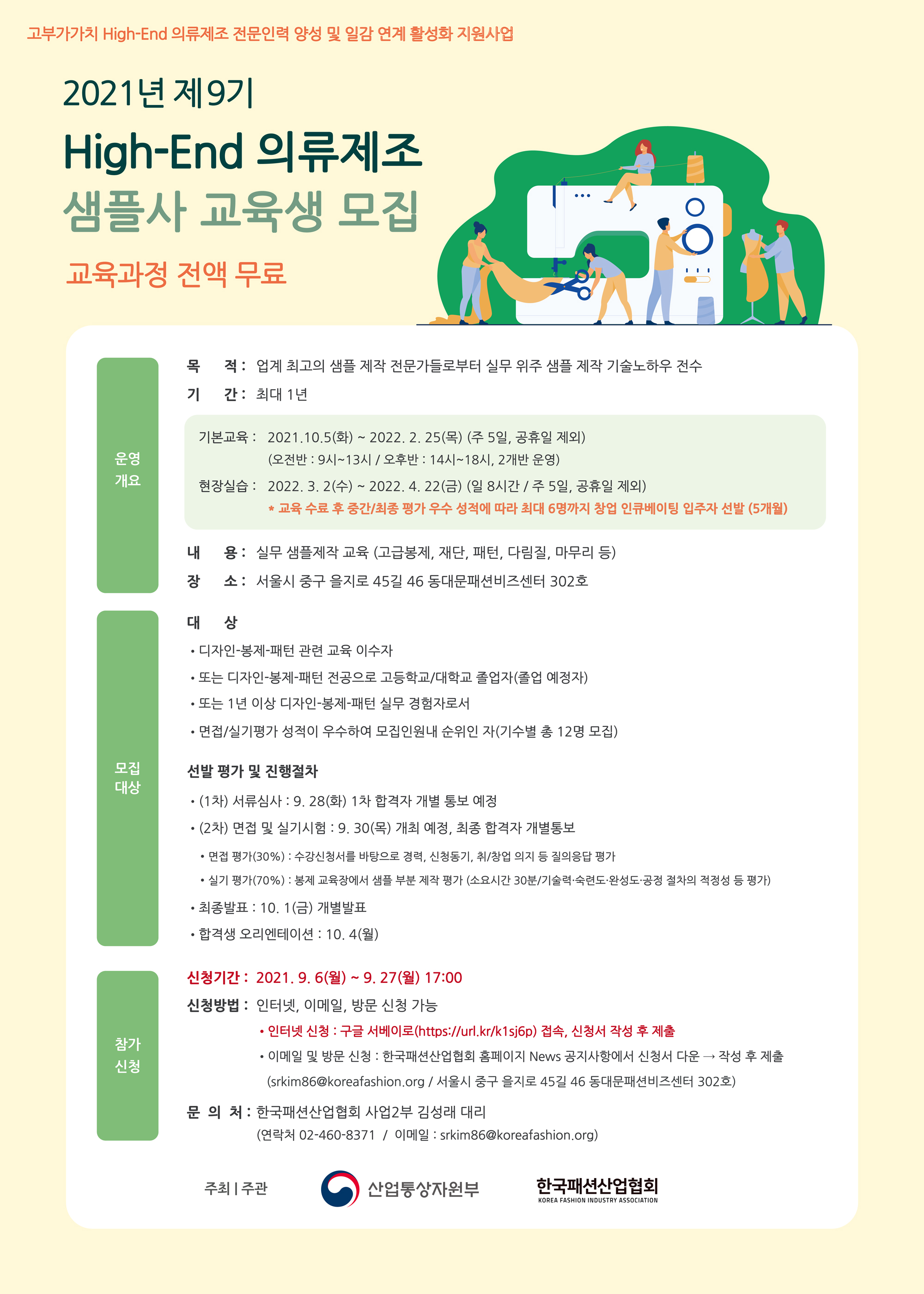 고부가가치 High-End 의류제조 전문인력 양성 및 일감 연계 활성화 지원사업

2021년 제9기

High-End 의류제조

샘플사 교육생 모집

교육과정 전액 무료

운영 개요

목 적 : 업계 최고의 샘플 제작 전문가들로부터 실무 위주 샘플 제작 기술노하우 전수

기 간 : 최대 1년

기본교육 : 2021.10.5(화) ~ 2022. 2. 25(목) (주 5일, 공휴일 제외)
(오전반 : 9시~13시 / 오후반 : 14시~18시, 2개반 운영)

현장실습 : 2022. 3. 2(수) ~ 2022. 4. 22(금) (일 8시간 / 주 5일, 공휴일 제외)
* 교육 수료 후 중간/최종 평가 우수 성적에 따라 최대 6명까지 창업 인큐베이팅 입주자 선발 (5개월)

내 용 : 실무 샘플제작 교육 (고급봉제, 재단, 패턴, 다림질, 마무리 등)

장 소 : 서울시 중구 을지로 45길 46 동대문패션비즈센터 302호

모집 대상

대 상

• 디자인-봉제-패턴 관련 교육 이수자

• 또는 디자인-봉제-패턴 전공으로 고등학교/대학교 졸업자(졸업 예정자)

• 또는 1년 이상 디자인-봉제-패턴 실무 경험자로서

• 면접/실기평가 성적이 우수하여 모집인원내 순위인 자(기수별 총 12명 모집)

선발 평가 및 진행절차

• (1차) 서류심사 : 9. 28(화) 1차 합격자 개별 통보 예정

• (2차) 면접 및 실기시험 : 9. 30(목) 개최 예정, 최종 합격자 개별통보

• 면접 평가(30%) : 수강신청서를 바탕으로 경력, 신청동기, 취/창업 의지 등 질의응답 평가

• 실기 평가(70%) : 봉제 교육장에서 샘플 부분 제작 평가 (소요시간 30분/기술력·숙련도·완성도·공정 절차의 적정성 등 평가)

• 최종발표 : 10. 1(금) 개별발표

• 합격생 오리엔테이션 : 10. 4(월)

참가 신청

신청기간 : 2021. 9. 6(월) ~ 9. 27(월) 17:00

신청방법 : 인터넷, 이메일, 방문 신청 가능

• 인터넷 신청 : 구글 서베이로(https://url.kr/k1sj6p) 접속, 신청서 작성 후 제출

• 이메일 및 방문 신청 : 한국패션산업협회 홈페이지 News 공지사항에서 신청서 다운 → 작성 후 제출
(srkim86@koreafashion.org / 서울시 중구 을지로 45길 46 동대문패션비즈센터 302호)

문 의 처 : 한국패션산업협회 사업2부 김성래 대리
(연락처 02-460-8371 / 이메일 : srkim86@koreafashion.org)

주최 | 주관 산업통상자원부 한국패션산업협회 KOREA FASHION INDUSTRY ASSOCIATION